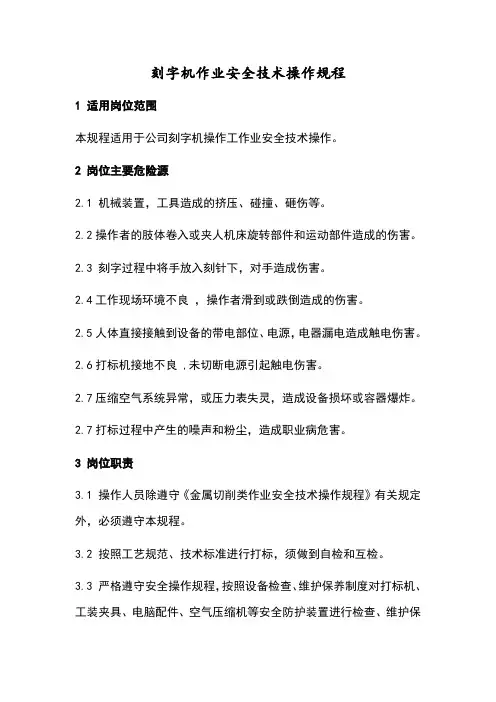 刻字机作业安全技术操作规程

1 适用岗位范围

本规程适用于公司刻字机操作工作业安全技术操作。

2 岗位主要危险源

2.1 机械装置，工具造成的挤压、碰撞、砸伤等。

2.2 操作者的肢体卷入或夹人机床旋转部件和运动部件造成的伤害。

2.3 刻字过程中将手放入刻针下，对手造成伤害。

2.4 工作现场环境不良 ，操作者滑到或跌倒造成的伤害。

2.5 人体直接接触到设备的带电部位、电源，电器漏电造成触电伤害。

2.6 打标机接地不良 ，未切断电源引起触电伤害。

2.7 压缩空气系统异常，或压力表失灵，造成设备损坏或容器爆炸。

2.7 打标过程中产生的噪声和粉尘，造成职业病危害。

3 岗位职责

3.1 操作人员除遵守《金属切削类作业安全技术操作规程》有关规定外，必须遵守本规程。

3.2 按照工艺规范、技术标准进行打标，须做到自检和互检。

3.3 严格遵守安全操作规程，按照设备检查、维护保养制度对打标机、工装夹具、电脑配件、空气压缩机等安全防护装置进行检查、维护保